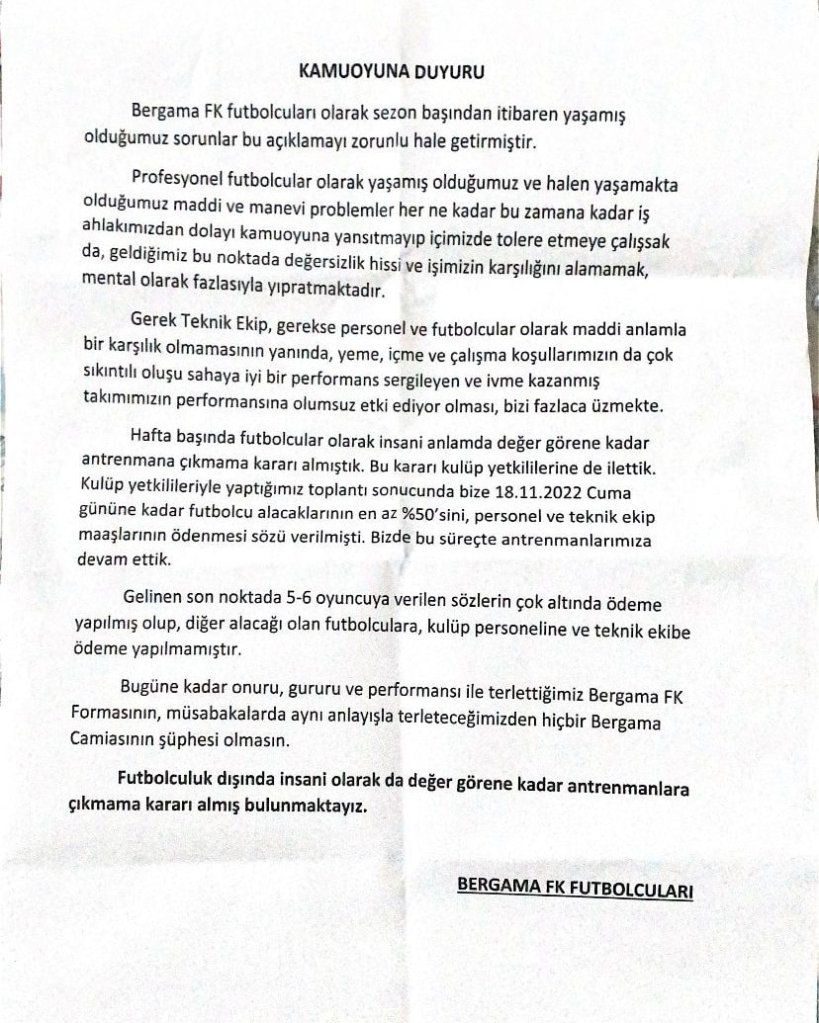 KAMUOYUNA DUYURU

Bergama FK futbolcuları olarak sezon başından itibaren yaşamış olduğumuz sorunlar bu açıklamayı zorunlu hale getirmiştir.

Profesyonel futbolcular olarak yaşamış olduğumuz ve halen yaşamakta olduğumuz maddi ve manevi problemler her ne kadar bu zamana kadar iş ahlakımızdan dolayı kamuoyuna yansıtmayıp içimizde tolere etmeye çalışsak da, geldiğimiz bu noktada değersizlik hissi ve işimizin karşılığını alamamak, mental olarak fazlasıyla yıpratmaktadır.

Gerek Teknik Ekip, gerekse personel ve futbolcular olarak maddi anlamla bir karşılık olmamasının yanında, yeme, içme ve çalışma koşullarımızın da çok sıkıntılı oluşu sahaya iyi bir performans sergileyen ve ivme kazanmış takımımızın performansına olumsuz etki ediyor olması, bizi fazlaca üzmekte.

Hafta başında futbolcular olarak insani anlamda değer görene kadar antrenmana çıkmama kararı almıştık. Bu kararı kulüp yetkililerine de ilettik. Kulüp yetkilileriyle yaptığımız toplantı sonucunda bize 18.11.2022 Cuma gününe kadar futbolcu alacaklarının en az %50'sini, personel ve teknik ekip maaşlarının ödenmesi sözü verilmişti. Bizde bu süreçte antrenmanlarımıza devam ettik.

Gelinen son noktada 5-6 oyuncuya verilen sözlerin çok altında ödeme yapılmış olup, diğer alacağı olan futbolculara, kulüp personeline ve teknik ekibe ödeme yapılmamıştır.

Bugüne kadar onuru, gururu ve performansı ile terlettiğimiz Bergama FK Formasının, müsabakalarda aynı anlayışla terleteceğimizden hiçbir Bergama Camiasının şüphesi olmasın.

Futbolculuk dışında insani olarak da değer görene kadar antrenmanlara çıkmama kararı almış bulunmaktayız.

BERGAMA FK FUTBOLCULARI